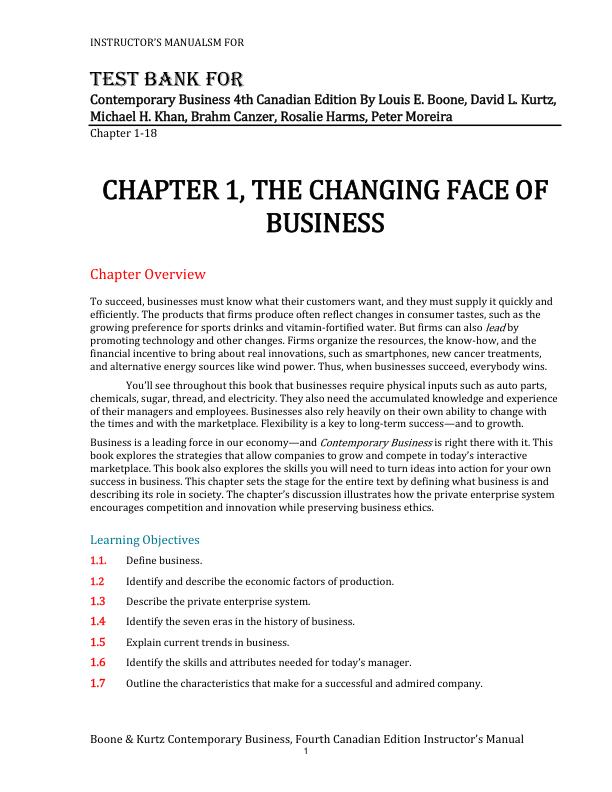 INSTRUCTOR'S MANUALSM FOR

TEST BANK FOR
Contemporary Business 4th Canadian Edition By Louis E. Boone, David L. Kurtz, Michael H. Khan, Brahm Canzer, Rosalie Harms, Peter Moreira
Chapter 1-18

CHAPTER 1, THE CHANGING FACE OF BUSINESS

Chapter Overview

To succeed, businesses must know what their customers want, and they must supply it quickly and efficiently. The products that firms produce often reflect changes in consumer tastes, such as the growing preference for sports drinks and vitamin-fortified water. But firms can also lead by promoting technology and other changes. Firms organize the resources, the know-how, and the financial incentive to bring about real innovations, such as smartphones, new cancer treatments, and alternative energy sources like wind power. Thus, when businesses succeed, everybody wins.

You'll see throughout this book that businesses require physical inputs such as auto parts, chemicals, sugar, thread, and electricity. They also need the accumulated knowledge and experience of their managers and employees. Businesses also rely heavily on their own ability to change with the times and with the marketplace. Flexibility is a key to long-term success—and to growth.

Business is a leading force in our economy—and Contemporary Business is right there with it. This book explores the strategies that allow companies to grow and compete in today's interactive marketplace. This book also explores the skills you will need to turn ideas into action for your own success in business. This chapter sets the stage for the entire text by defining what business is and describing its role in society. The chapter's discussion illustrates how the private enterprise system encourages competition and innovation while preserving business ethics.

Learning Objectives

1.1. Define business.

1.2 Identify and describe the economic factors of production.

1.3 Describe the private enterprise system.

1.4 Identify the seven eras in the history of business.

1.5 Explain current trends in business.

1.6 Identify the skills and attributes needed for today's manager.

1.7 Outline the characteristics that make for a successful and admired company.

Boone & Kurtz Contemporary Business, Fourth Canadian Edition Instructor's Manual
1